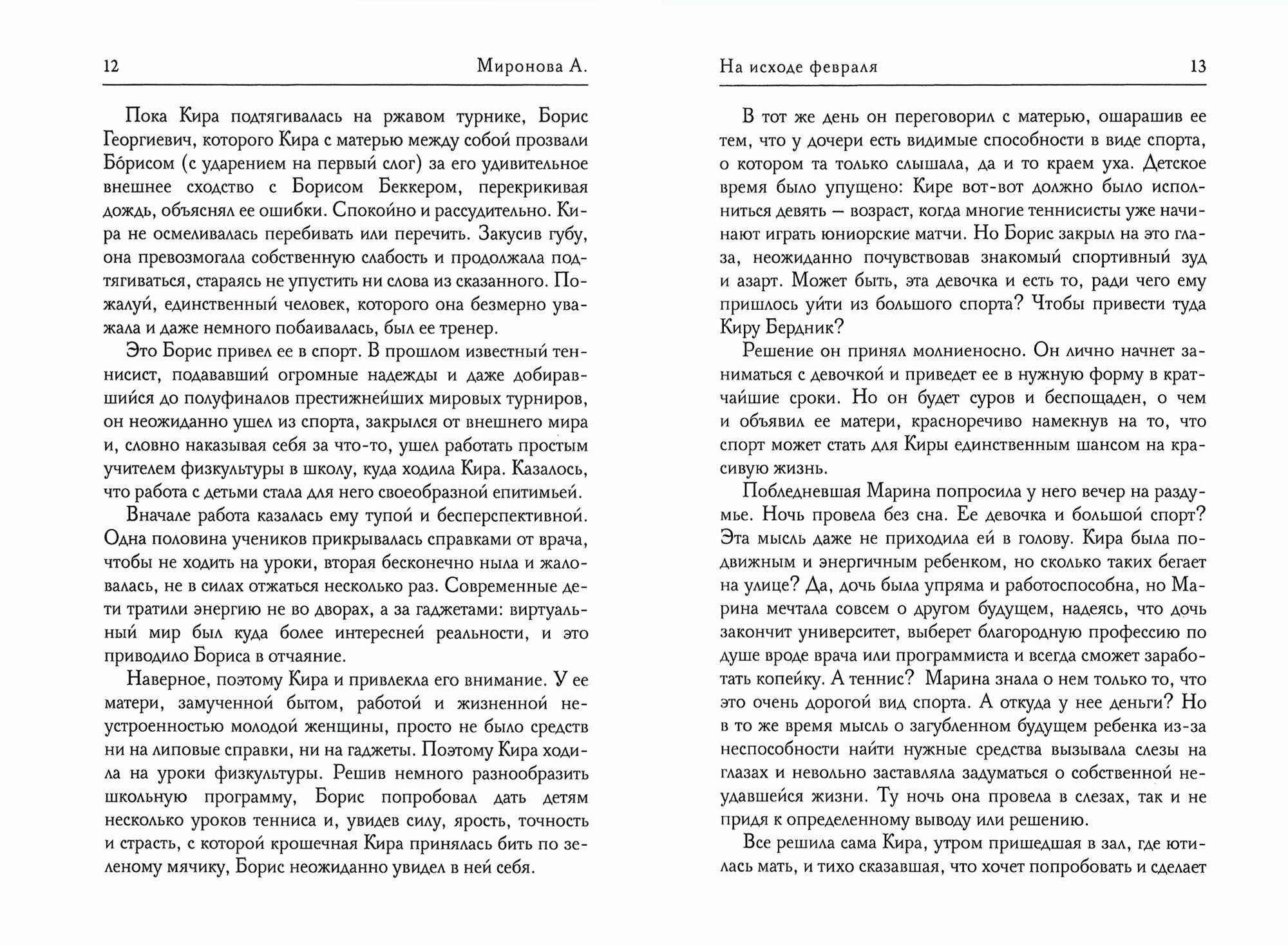 12 Миронова А.

Пока Кира подтягивалась на ржавом турнике, Борис Георгиевич, которого Кира с матерью между собой прозвали Бóрисом (с ударением на первый слог) за его удивительное внешнее сходство с Борисом Беккером, перекрикивая дождь, объяснял ее ошибки. Спокойно и рассудительно. Кира не осмеливалась перебивать или перечить. Закусив губу, она превозмогала собственную слабость и продолжала подтягиваться, стараясь не упустить ни слова из сказанного. Пожалуй, единственный человек, которого она безмерно уважала и даже немного побаивалась, был ее тренер.

Это Борис привел ее в спорт. В прошлом известный теннисист, подававший огромные надежды и даже добиравшийся до полуфиналов престижнейших мировых турниров, он неожиданно ушел из спорта, закрылся от внешнего мира и, словно наказывая себя за что-то, ушел работать простым учителем физкультуры в школу, куда ходила Кира. Казалось, что работа с детьми стала для него своеобразной епитимьей.

Вначале работа казалась ему тупой и бесперспективной. Одна половина учеников прикрывалась справками от врача, чтобы не ходить на уроки, вторая бесконечно ныла и жаловалась, не в силах отжаться несколько раз. Современные дети тратили энергию не во дворах, а за гаджетами: виртуальный мир был куда более интересней реальности, и это приводило Бориса в отчаяние.

Наверное, поэтому Кира и привлекла его внимание. У ее матери, замученной бытом, работой и жизненной неустроенностью молодой женщины, просто не было средств ни на липовые справки, ни на гаджеты. Поэтому Кира ходила на уроки физкультуры. Решив немного разнообразить школьную программу, Борис попробовал дать детям несколько уроков тенниса и, увидев силу, ярость, точность и страсть, с которой крошечная Кира принялась бить по зеленому мячику, Борис неожиданно увидел в ней себя.

На исходе февраля 13

В тот же день он переговорил с матерью, ошарашив ее тем, что у дочери есть видимые способности в виде спорта, о котором та только слышала, да и то краем уха. Детское время было упущено: Кире вот-вот должно было исполниться девять — возраст, когда многие теннисисты уже начинают играть юниорские матчи. Но Борис закрыл на это глаза, неожиданно почувствовав знакомый спортивный зуд и азарт. Может быть, эта девочка и есть то, ради чего ему пришлось уйти из большого спорта? Чтобы привести туда Киру Бердник?

Решение он принял молниеносно. Он лично начнет заниматься с девочкой и приведет ее в нужную форму в кратчайшие сроки. Но он будет суров и беспощаден, о чем и объявил ее матери, красноречиво намекнув на то, что спорт может стать для Киры единственным шансом на красивую жизнь.

Побледневшая Марина попросила у него вечер на раздумье. Ночь провела без сна. Ее девочка и большой спорт? Эта мысль даже не приходила ей в голову. Кира была подвижным и энергичным ребенком, но сколько таких бегает на улице? Да, дочь была упряма и работоспособна, но Марина мечтала совсем о другом будущем, надеясь, что дочь закончит университет, выберет благородную профессию по душе вроде врача или программиста и всегда сможет заработать копейку. А теннис? Марина знала о нем только то, что это очень дорогой вид спорта. А откуда у нее деньги? Но в то же время мысль о загубленном будущем ребенка из-за неспособности найти нужные средства вызывала слезы на глазах и невольно заставляла задуматься о собственной неудавшейся жизни. Ту ночь она провела в слезах, так и не придя к определенному выводу или решению.

Все решила сама Кира, утром пришедшая в зал, где ютилась мать, и тихо сказавшая, что хочет попробовать и сделает